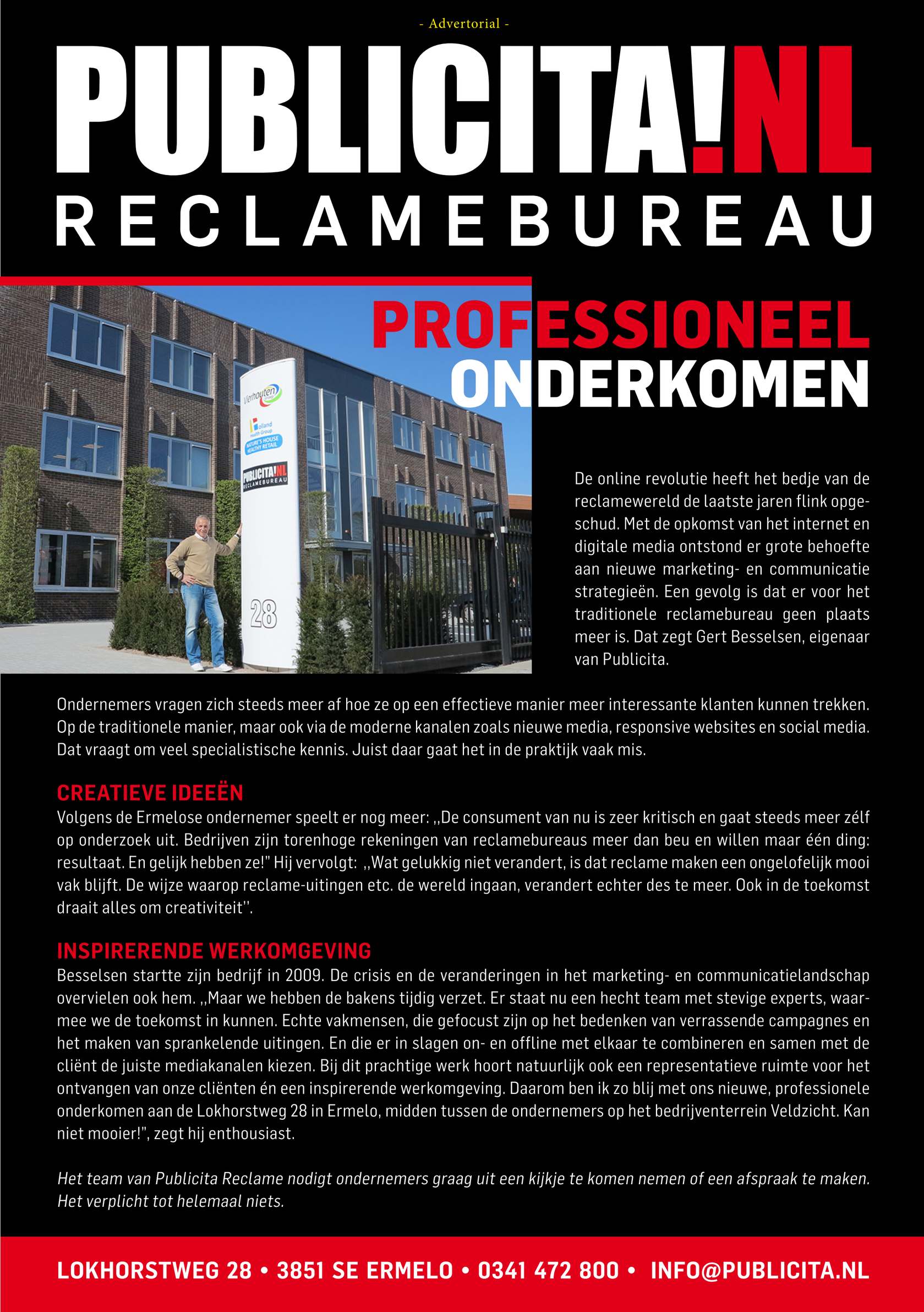 - Advertorial -

PUBLICITA!NL
RECLAMEBUREAU

PROFESSIONEEL ONDERKOMEN

Verhouten

Holland Health Group

NATURE'S HOUSE HEALTHY RETAIL

PUBLICITA!NL RECLAMEBUREAU

28

De online revolutie heeft het bedje van de reclamewereld de laatste jaren flink opgeschud. Met de opkomst van het internet en digitale media ontstond er grote behoefte aan nieuwe marketing- en communicatie strategieën. Een gevolg is dat er voor het traditionele reclamebureau geen plaats meer is. Dat zegt Gert Besselsen, eigenaar van Publicita.

Ondernemers vragen zich steeds meer af hoe ze op een effectieve manier meer interessante klanten kunnen trekken. Op de traditionele manier, maar ook via de moderne kanalen zoals nieuwe media, responsive websites en social media. Dat vraagt om veel specialistische kennis. Juist daar gaat het in de praktijk vaak mis.

CREATIEVE IDEEËN
Volgens de Ermelose ondernemer speelt er nog meer: ,,De consument van nu is zeer kritisch en gaat steeds meer zélf op onderzoek uit. Bedrijven zijn torenhoge rekeningen van reclamebureaus meer dan beu en willen maar één ding: resultaat. En gelijk hebben ze!" Hij vervolgt: ,,Wat gelukkig niet verandert, is dat reclame maken een ongelofelijk mooi vak blijft. De wijze waarop reclame-uitingen etc. de wereld ingaan, verandert echter des te meer. Ook in de toekomst draait alles om creativiteit''.

INSPIRERENDE WERKOMGEVING
Besselsen startte zijn bedrijf in 2009. De crisis en de veranderingen in het marketing- en communicatielandschap overvielen ook hem. ,,Maar we hebben de bakens tijdig verzet. Er staat nu een hecht team met stevige experts, waarmee we de toekomst in kunnen. Echte vakmensen, die gefocust zijn op het bedenken van verrassende campagnes en het maken van sprankelende uitingen. En die er in slagen on- en offline met elkaar te combineren en samen met de cliënt de juiste mediakanalen kiezen. Bij dit prachtige werk hoort natuurlijk ook een representatieve ruimte voor het ontvangen van onze cliënten én een inspirerende werkomgeving. Daarom ben ik zo blij met ons nieuwe, professionele onderkomen aan de Lokhorstweg 28 in Ermelo, midden tussen de ondernemers op het bedrijventerrein Veldzicht. Kan niet mooier!", zegt hij enthousiast.

Het team van Publicita Reclame nodigt ondernemers graag uit een kijkje te komen nemen of een afspraak te maken. Het verplicht tot helemaal niets.

LOKHORSTWEG 28 • 3851 SE ERMELO • 0341 472 800 • INFO@PUBLICITA.NL